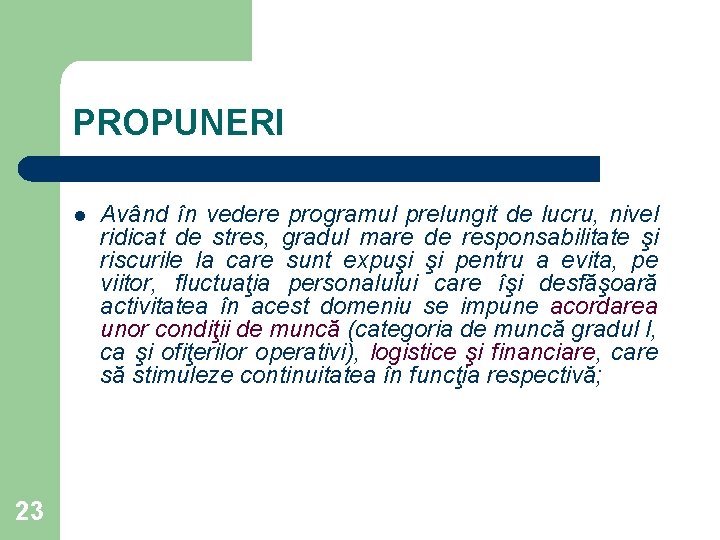 PROPUNERI

Având în vedere programul prelungit de lucru, nivel ridicat de stres, gradul mare de responsabilitate şi riscurile la care sunt expuşi şi pentru a evita, pe viitor, fluctuaţia personalului care îşi desfăşoară activitatea în acest domeniu se impune acordarea unor condiţii de muncă (categoria de muncă gradul I, ca şi ofiţerilor operativi), logistice şi financiare, care să stimuleze continuitatea în funcţia respectivă;

23